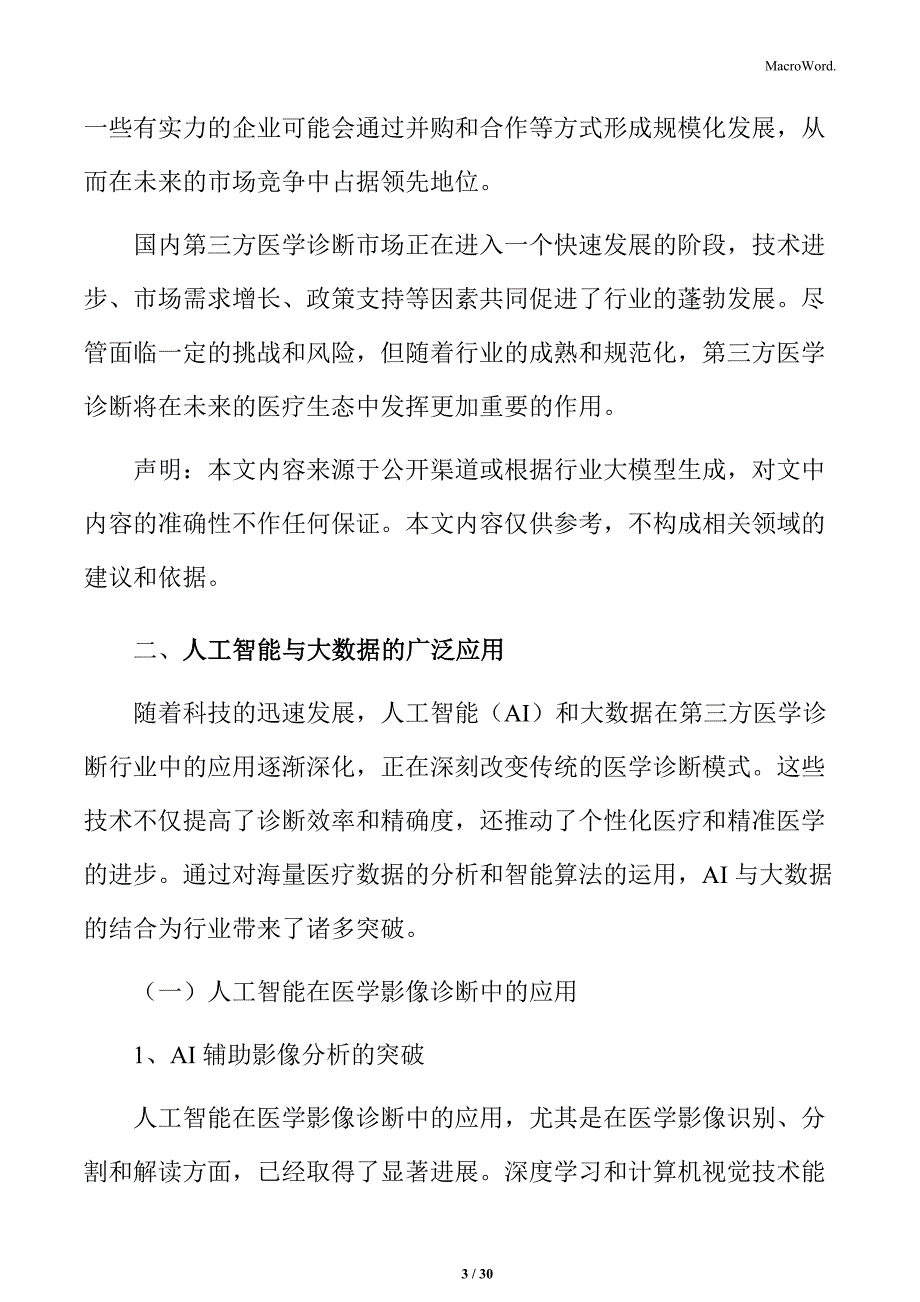 MacroWord.

一些有实力的企业可能会通过并购和合作等方式形成规模化发展，从而在未来的市场竞争中占据领先地位。

国内第三方医学诊断市场正在进入一个快速发展的阶段，技术进步、市场需求增长、政策支持等因素共同促进了行业的蓬勃发展。尽管面临一定的挑战和风险，但随着行业的成熟和规范化，第三方医学诊断将在未来的医疗生态中发挥更加重要的作用。

声明：本文内容来源于公开渠道或根据行业大模型生成，对文中内容的准确性不作任何保证。本文内容仅供参考，不构成相关领域的建议和依据。

二、人工智能与大数据的广泛应用

随着科技的迅速发展，人工智能（AI）和大数据在第三方医学诊断行业中的应用逐渐深化，正在深刻改变传统的医学诊断模式。这些技术不仅提高了诊断效率和精确度，还推动了个性化医疗和精准医学的进步。通过对海量医疗数据的分析和智能算法的运用，AI 与大数据的结合为行业带来了诸多突破。

（一）人工智能在医学影像诊断中的应用

1、AI 辅助影像分析的突破

人工智能在医学影像诊断中的应用，尤其是在医学影像识别、分割和解读方面，已经取得了显著进展。深度学习和计算机视觉技术能

3 / 30